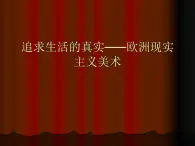 追求生活的真实——欧洲现实主义美术